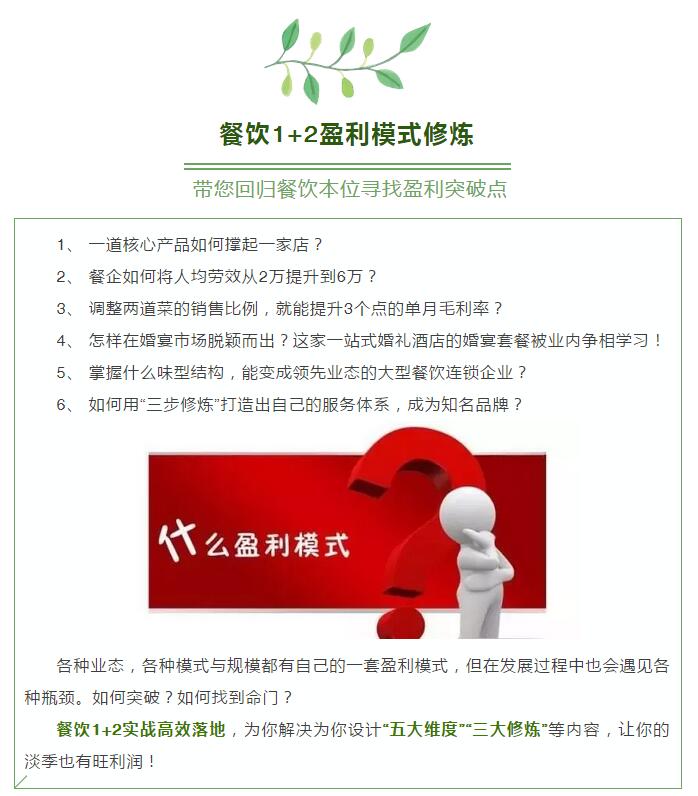 餐饮1+2盈利模式修炼

带您回归餐饮本位寻找盈利突破点

1、 一道核心产品如何撑起一家店？

2、 餐企如何将人均劳效从2万提升到6万？

3、 调整两道菜的销售比例，就能提升3个点的单月毛利率？

4、 怎样在婚宴市场脱颖而出？这家一站式婚礼酒店的婚宴套餐被业内争相学习！

5、 掌握什么味型结构，能变成领先业态的大型餐饮连锁企业？

6、 如何用“三步修炼”打造出自己的服务体系，成为知名品牌？

什么盈利模式

各种业态，各种模式与规模都有自己的一套盈利模式，但在发展过程中也会遇见各种瓶颈。如何突破？如何找到命门？

餐饮1+2实战高效落地，为你解决为你设计“五大维度”“三大修炼”等内容，让你的淡季也有旺利润！